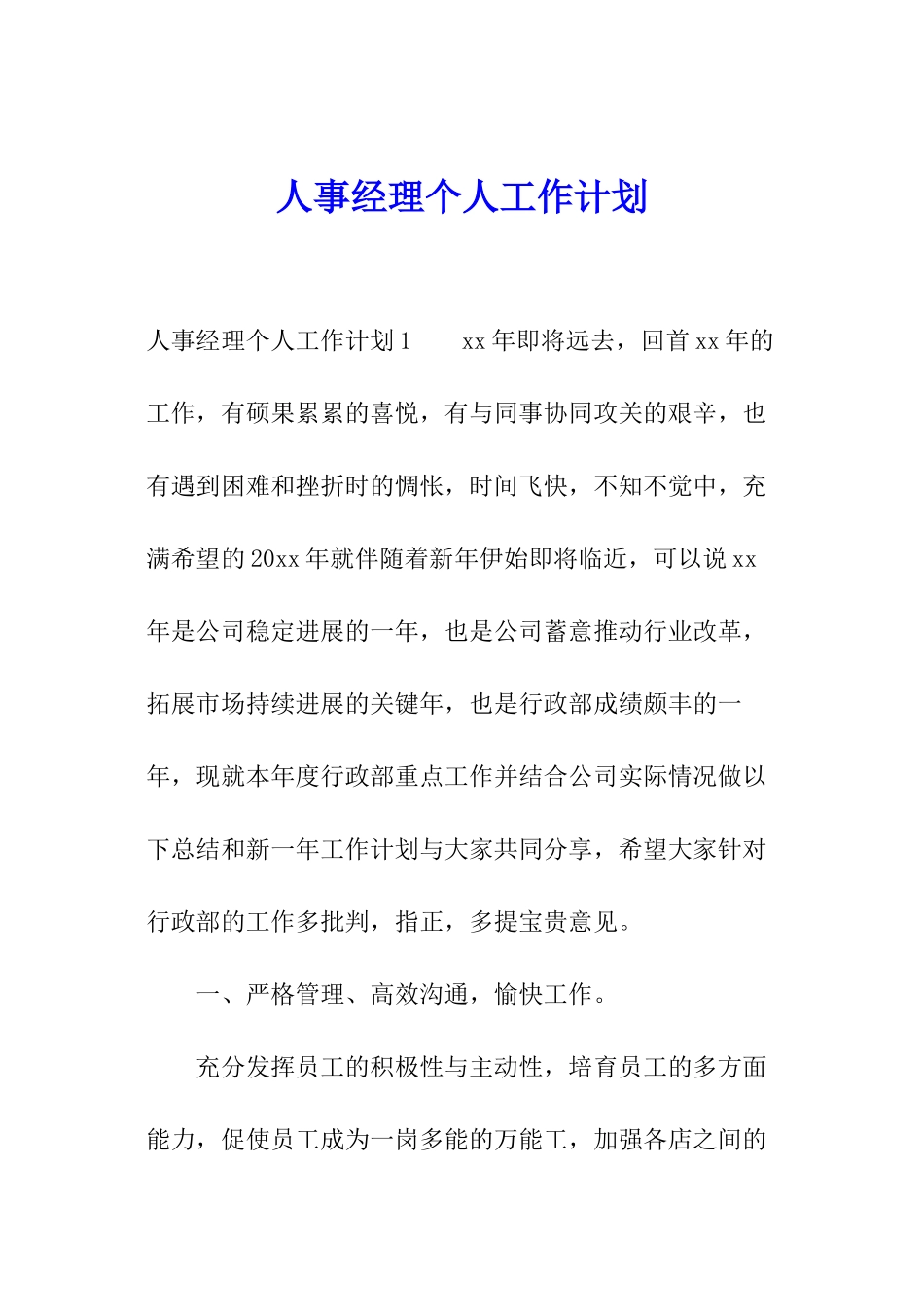 人事经理个人工作计划

人事经理个人工作计划1　　xx年即将远去，回首xx年的工作，有硕果累累的喜悦，有与同事协同攻关的艰辛，也有遇到困难和挫折时的惆怅，时间飞快，不知不觉中，充满希望的20xx年就伴随着新年伊始即将临近，可以说xx年是公司稳定进展的一年，也是公司蓄意推动行业改革，拓展市场持续进展的关键年，也是行政部成绩颇丰的一年，现就本年度行政部重点工作并结合公司实际情况做以下总结和新一年工作计划与大家共同分享，希望大家针对行政部的工作多批判，指正，多提宝贵意见。

一、严格管理、高效沟通，愉快工作。

充分发挥员工的积极性与主动性，培育员工的多方面能力，促使员工成为一岗多能的万能工，加强各店之间的